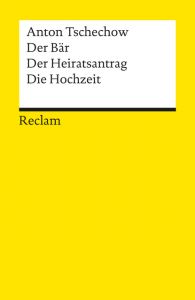 Anton Tschechow
Der Bär
Der Heiratsantrag
Die Hochzeit

Reclam